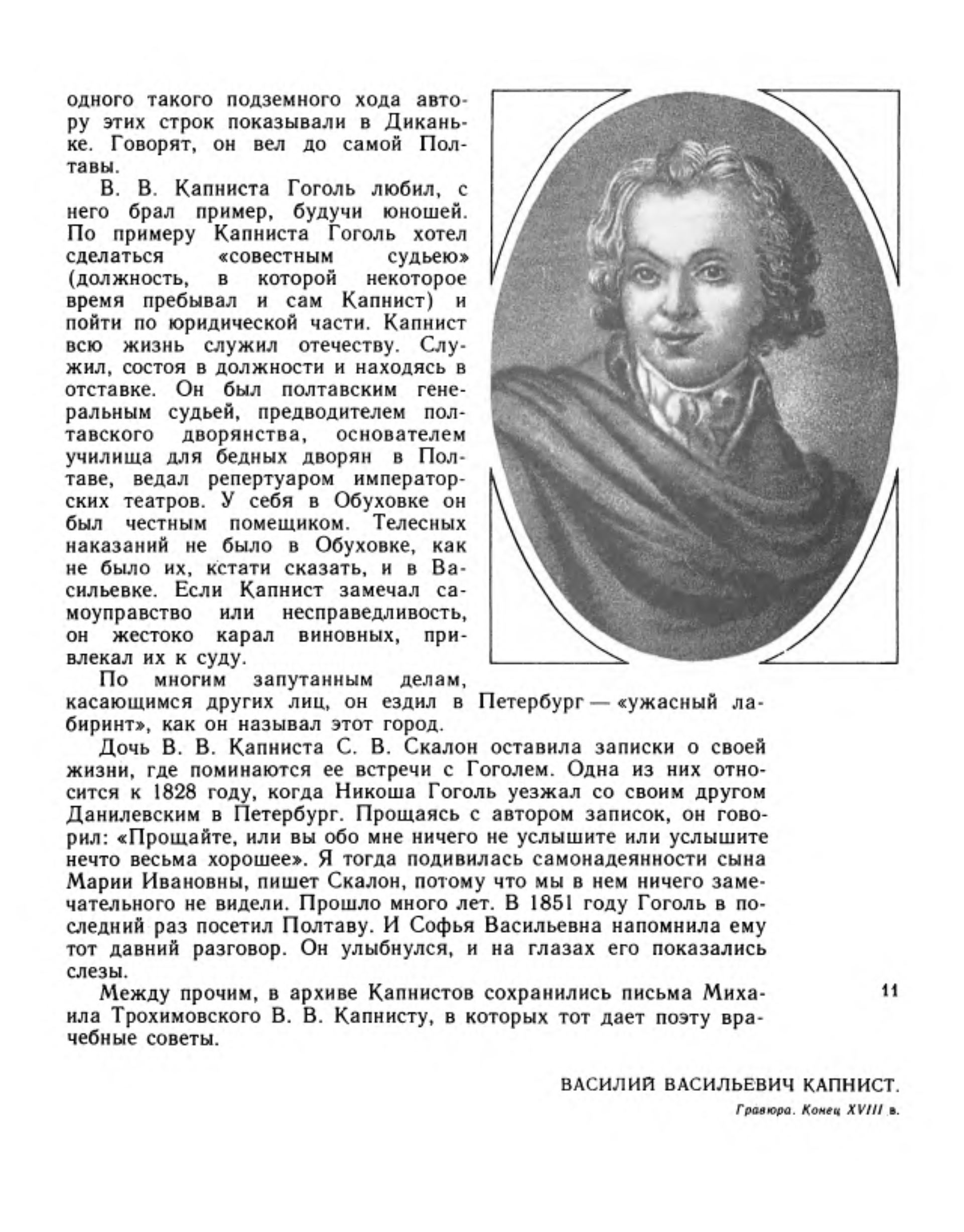 одного такого подземного хода автору этих строк показывали в Диканьке. Говорят, он вел до самой Полтавы.

В. В. Капниста Гоголь любил, с него брал пример, будучи юношей. По примеру Капниста Гоголь хотел сделаться «совестным судьею» (должность, в которой некоторое время пребывал и сам Капнист) и пойти по юридической части. Капнист всю жизнь служил отечеству. Служил, состоя в должности и находясь в отставке. Он был полтавским генеральным судьей, предводителем полтавского дворянства, основателем училища для бедных дворян в Полтаве, ведал репертуаром императорских театров. У себя в Обуховке он был честным помещиком. Телесных наказаний не было в Обуховке, как не было их, кстати сказать, и в Васильевке. Если Капнист замечал самоуправство или несправедливость, он жестоко карал виновных, привлекал их к суду.

По многим запутанным делам, касающимся других лиц, он ездил в Петербург — «ужасный лабиринт», как он называл этот город.

Дочь В. В. Капниста С. В. Скалон оставила записки о своей жизни, где поминаются ее встречи с Гоголем. Одна из них относится к 1828 году, когда Никоша Гоголь уезжал со своим другом Данилевским в Петербург. Прощаясь с автором записок, он говорил: «Прощайте, или вы обо мне ничего не услышите или услышите нечто весьма хорошее». Я тогда подивилась самонадеянности сына Марии Ивановны, пишет Скалон, потому что мы в нем ничего замечательного не видели. Прошло много лет. В 1851 году Гоголь в последний раз посетил Полтаву. И Софья Васильевна напомнила ему тот давний разговор. Он улыбнулся, и на глазах его показались слезы.

Между прочим, в архиве Капнистов сохранились письма Михаила Трохимовского В. В. Капнисту, в которых тот дает поэту врачебные советы.

11

ВАСИЛИЙ ВАСИЛЬЕВИЧ КАПНИСТ.
Гравюра. Конец XVIII в.